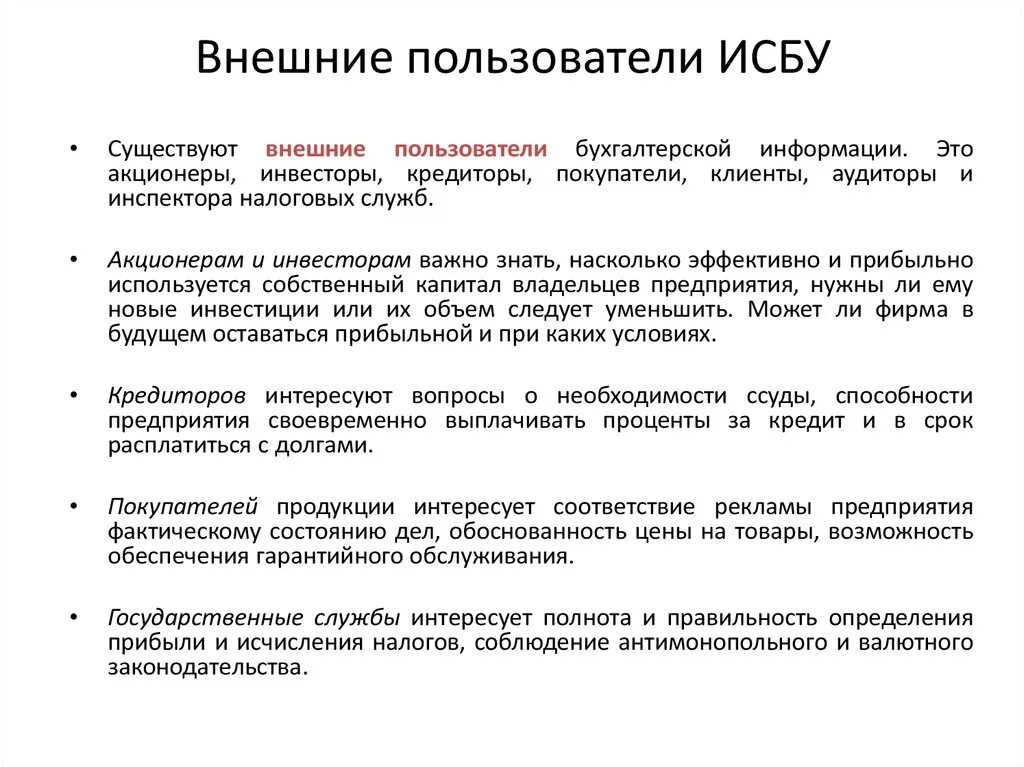 Внешние пользователи ИСБУ

• Существуют внешние пользователи бухгалтерской информации. Это акционеры, инвесторы, кредиторы, покупатели, клиенты, аудиторы и инспектора налоговых служб.

• Акционерам и инвесторам важно знать, насколько эффективно и прибыльно используется собственный капитал владельцев предприятия, нужны ли ему новые инвестиции или их объем следует уменьшить. Может ли фирма в будущем оставаться прибыльной и при каких условиях.

• Кредиторов интересуют вопросы о необходимости ссуды, способности предприятия своевременно выплачивать проценты за кредит и в срок расплатиться с долгами.

• Покупателей продукции интересует соответствие рекламы предприятия фактическому состоянию дел, обоснованность цены на товары, возможность обеспечения гарантийного обслуживания.

• Государственные службы интересует полнота и правильность определения прибыли и исчисления налогов, соблюдение антимонопольного и валютного законодательства.